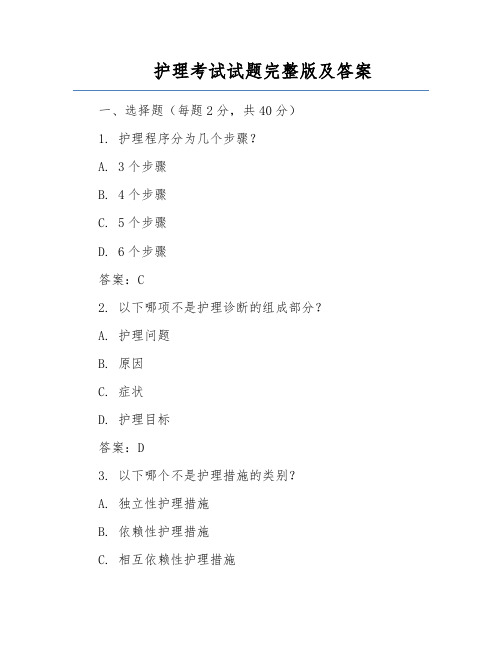 护理考试试题完整版及答案

一、选择题（每题2分，共40分）

1. 护理程序分为几个步骤？

A. 3个步骤

B. 4个步骤

C. 5个步骤

D. 6个步骤

答案：C

2. 以下哪项不是护理诊断的组成部分？

A. 护理问题

B. 原因

C. 症状

D. 护理目标

答案：D

3. 以下哪个不是护理措施的类别？

A. 独立性护理措施

B. 依赖性护理措施

C. 相互依赖性护理措施